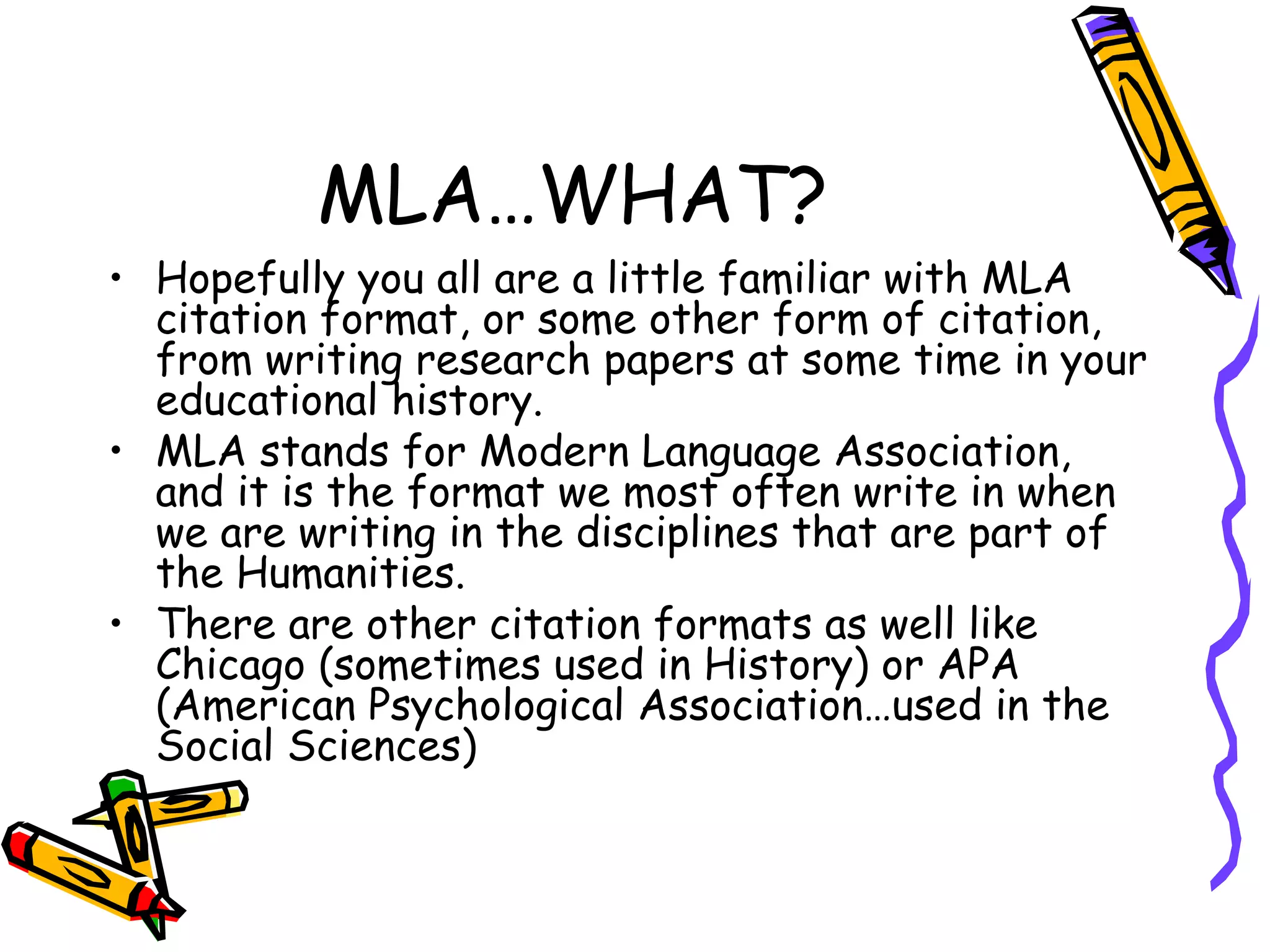 MLA…WHAT?

• Hopefully you all are a little familiar with MLA citation format, or some other form of citation, from writing research papers at some time in your educational history.

• MLA stands for Modern Language Association, and it is the format we most often write in when we are writing in the disciplines that are part of the Humanities.

• There are other citation formats as well like Chicago (sometimes used in History) or APA (American Psychological Association…used in the Social Sciences)